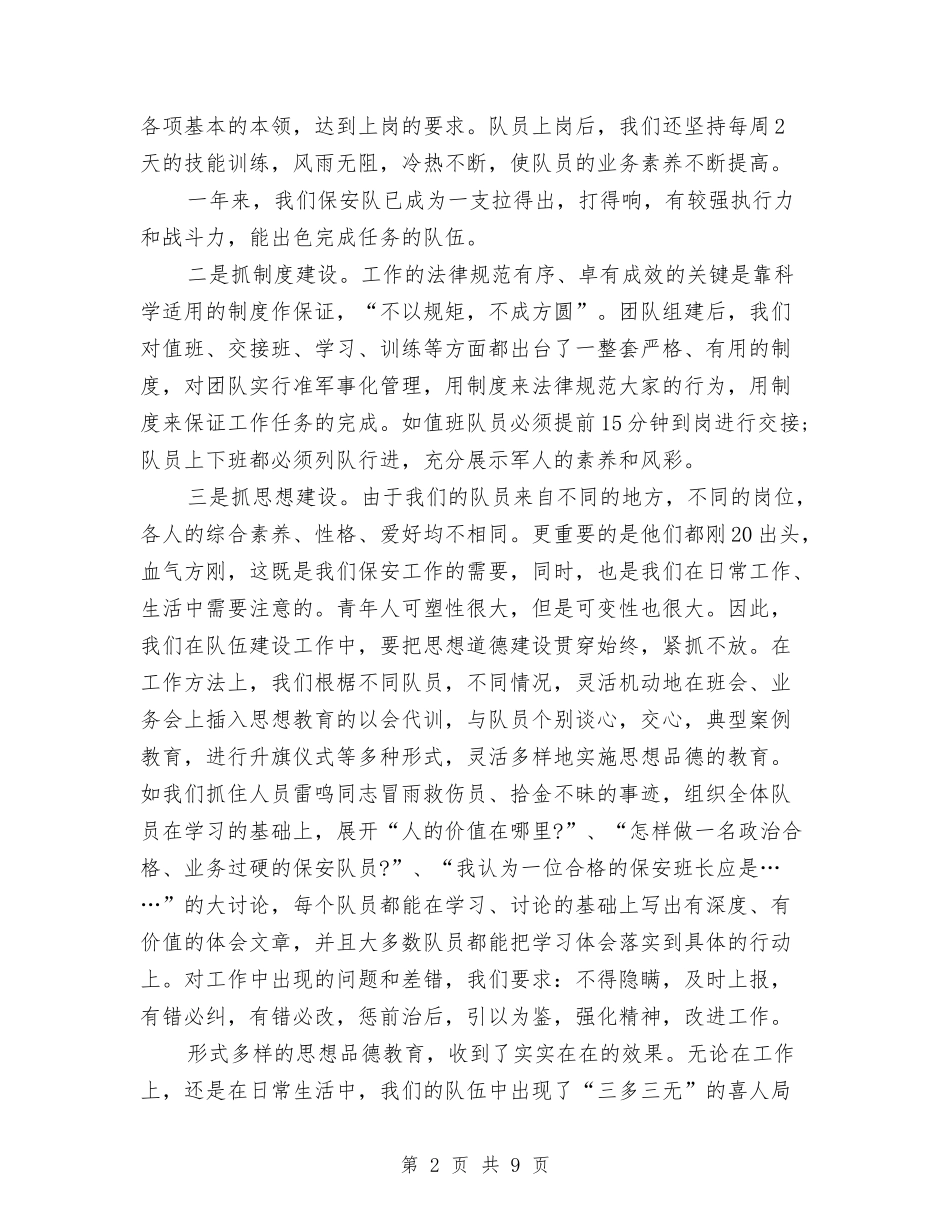 各项基本的本领，达到上岗的要求。队员上岗后，我们还坚持每周2天的技能训练，风雨无阻，冷热不断，使队员的业务素养不断提高。

一年来，我们保安队已成为一支拉得出，打得响，有较强执行力和战斗力，能出色完成任务的队伍。

二是抓制度建设。工作的法律规范有序、卓有成效的关键是靠科学适用的制度作保证，“不以规矩，不成方圆”。团队组建后，我们对值班、交接班、学习、训练等方面都出台了一整套严格、有用的制度，对团队实行准军事化管理，用制度来法律规范大家的行为，用制度来保证工作任务的完成。如值班队员必须提前15分钟到岗进行交接；队员上下班都必须列队行进，充分展示军人的素养和风彩。

三是抓思想建设。由于我们的队员来自不同的地方，不同的岗位，各人的综合素养、性格、爱好均不相同。更重要的是他们都刚20出头，血气方刚，这既是我们保安工作的需要，同时，也是我们在日常工作、生活中需要注意的。青年人可塑性很大，但是可变性也很大。因此，我们在队伍建设工作中，要把思想道德建设贯穿始终，紧抓不放。在工作方法上，我们根椐不同队员，不同情况，灵活机动地在班会、业务会上插入思想教育的以会代训，与队员个别谈心，交心，典型案例教育，进行升旗仪式等多种形式，灵活多样地实施思想品德的教育。如我们抓住人员雷鸣同志冒雨救伤员、拾金不昧的事迹，组织全体队员在学习的基础上，展开“人的价值在哪里?”、“怎样做一名政治合格、业务过硬的保安队员?”、“我认为一位合格的保安班长应是……”的大讨论，每个队员都能在学习、讨论的基础上写出有深度、有价值的体会文章，并且大多数队员都能把学习体会落实到具体的行动上。对工作中出现的问题和差错，我们要求：不得隐瞒，及时上报，有错必纠，有错必改，惩前治后，引以为鉴，强化精神，改进工作。

形式多样的思想品德教育，收到了实实在在的效果。无论在工作上，还是在日常生活中，我们的队伍中出现了“三多三无”的喜人局

第2页 共9页